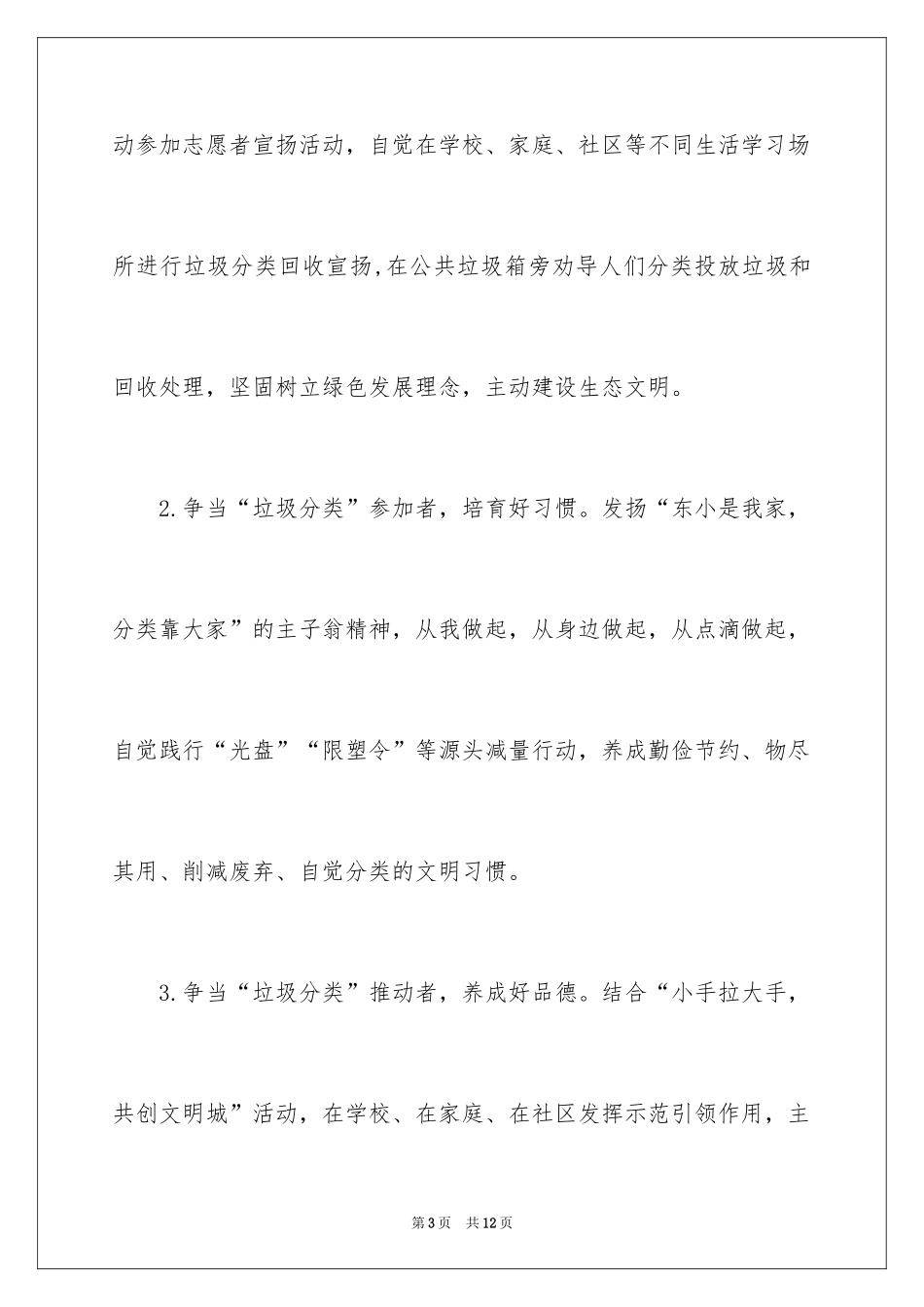 动参加志愿者宣扬活动，自觉在学校、家庭、社区等不同生活学习场所进行垃圾分类回收宣扬，在公共垃圾箱旁劝导人们分类投放垃圾和回收处理，坚固树立绿色发展理念，主动建设生态文明。

2.争当“垃圾分类”参加者，培育好习惯。发扬“东小是我家，分类靠大家”的主子翁精神，从我做起，从身边做起，从点滴做起，自觉践行“光盘”“限塑令”等源头减量行动，养成勤俭节约、物尽其用、削减废弃、自觉分类的文明习惯。

3.争当“垃圾分类”推动者，养成好品德。结合“小手拉大手，共创文明城”活动，在学校、在家庭、在社区发挥示范引领作用，主

第3页 共12页